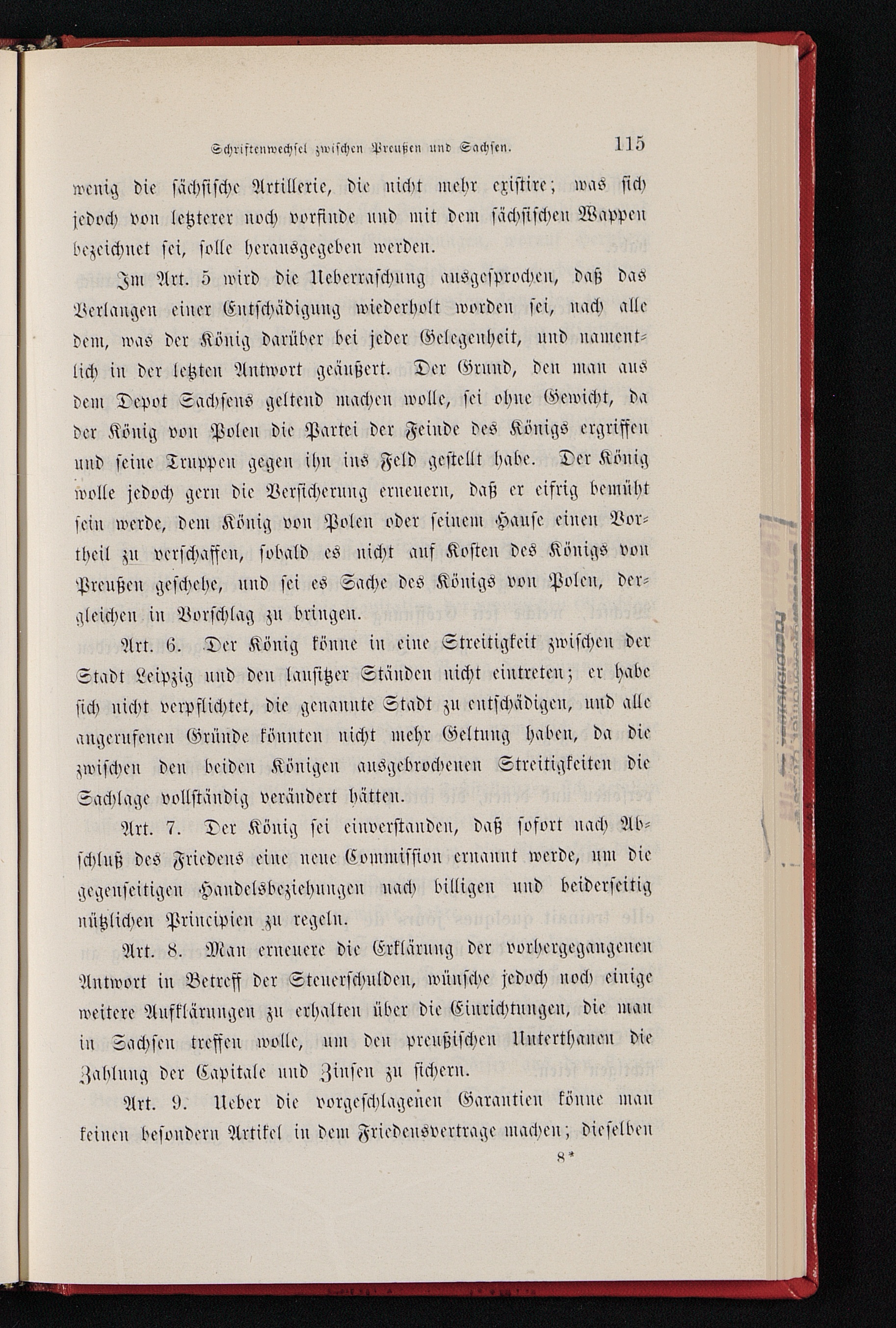 Schriftenwechsel zwischen Preußen und Sachsen. 115

wenig die sächsische Artillerie, die nicht mehr existire; was sich jedoch von letzterer noch vorfinde und mit dem sächsischen Wappen bezeichnet sei, solle herausgegeben werden.

Im Art. 5 wird die Ueberraschung ausgesprochen, daß das Verlangen einer Entschädigung wiederholt worden sei, nach alle dem, was der König darüber bei jeder Gelegenheit, und namentlich in der letzten Antwort geäußert. Der Grund, den man aus dem Depot Sachsens geltend machen wolle, sei ohne Gewicht, da der König von Polen die Partei der Feinde des Königs ergriffen und seine Truppen gegen ihn ins Feld gestellt habe. Der König wolle jedoch gern die Versicherung erneuern, daß er eifrig bemüht sein werde, dem König von Polen oder seinem Hause einen Vortheil zu verschaffen, sobald es nicht auf Kosten des Königs von Preußen geschehe, und sei es Sache des Königs von Polen, dergleichen in Vorschlag zu bringen.

Art. 6. Der König könne in eine Streitigkeit zwischen der Stadt Leipzig und den lausitzer Ständen nicht eintreten; er habe sich nicht verpflichtet, die genannte Stadt zu entschädigen, und alle angerufenen Gründe könnten nicht mehr Geltung haben, da die zwischen den beiden Königen ausgebrochenen Streitigkeiten die Sachlage vollständig verändert hätten.

Art. 7. Der König sei einverstanden, daß sofort nach Abschluß des Friedens eine neue Commission ernannt werde, um die gegenseitigen Handelsbeziehungen nach billigen und beiderseitig nützlichen Principien zu regeln.

Art. 8. Man erneuere die Erklärung der vorhergegangenen Antwort in Betreff der Steuerschulden, wünsche jedoch noch einige weitere Aufklärungen zu erhalten über die Einrichtungen, die man in Sachsen treffen wolle, um den preußischen Unterthanen die Zahlung der Capitale und Zinsen zu sichern.

Art. 9. Ueber die vorgeschlagenen Garantien könne man keinen besondern Artikel in dem Friedensvertrage machen; dieselben

8*